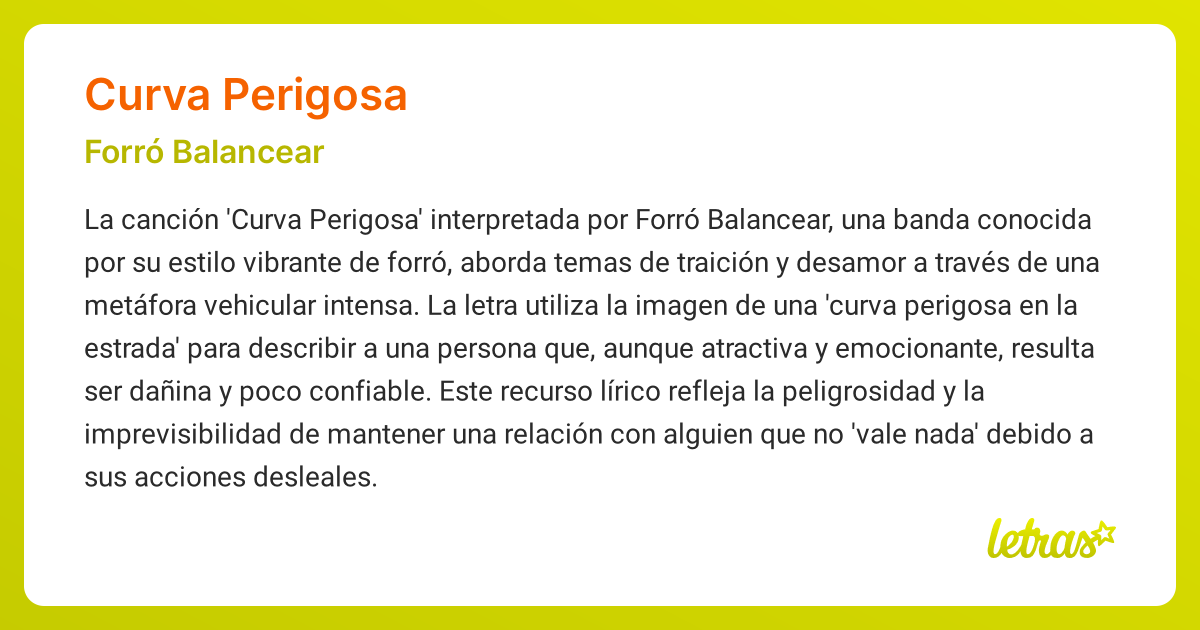 Curva Perigosa

Forró Balancear

La canción 'Curva Perigosa' interpretada por Forró Balancear, una banda conocida por su estilo vibrante de forró, aborda temas de traición y desamor a través de una metáfora vehicular intensa. La letra utiliza la imagen de una 'curva perigosa en la estrada' para describir a una persona que, aunque atractiva y emocionante, resulta ser dañina y poco confiable. Este recurso lírico refleja la peligrosidad y la imprevisibilidad de mantener una relación con alguien que no 'vale nada' debido a sus acciones desleales.

letras